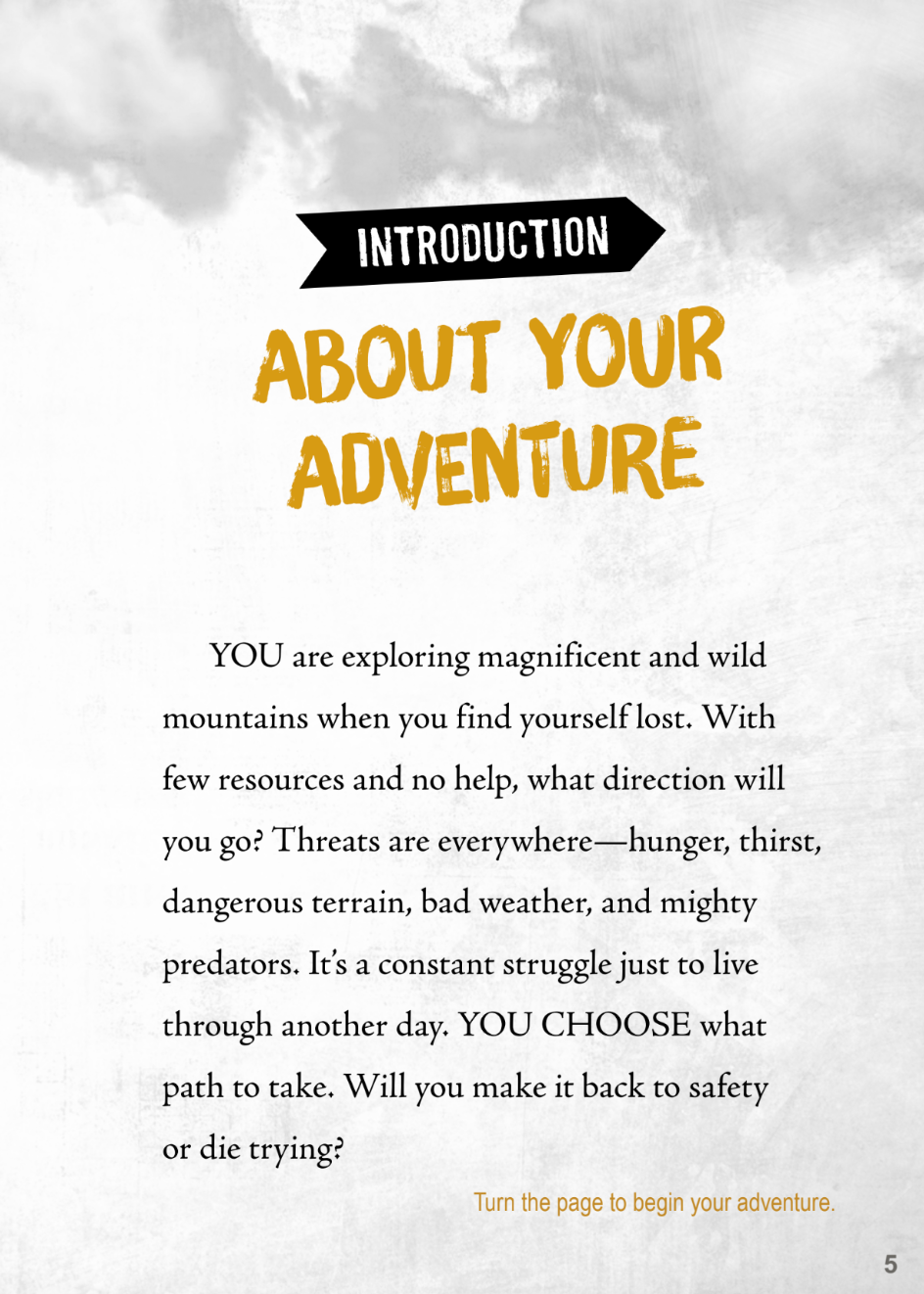 INTRODUCTION

ABOUT YOUR ADVENTURE

YOU are exploring magnificent and wild mountains when you find yourself lost. With few resources and no help, what direction will you go? Threats are everywhere—hunger, thirst, dangerous terrain, bad weather, and mighty predators. It's a constant struggle just to live through another day. YOU CHOOSE what path to take. Will you make it back to safety or die trying?

Turn the page to begin your adventure.

5